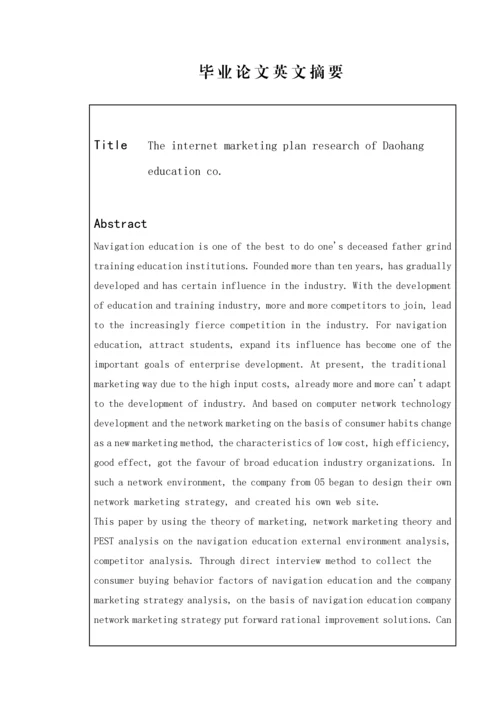 毕业论文英文摘要

Title The internet marketing plan research of Daohang education co.

Abstract

Navigation education is one of the best to do one's deceased father grind training education institutions. Founded more than ten years, has gradually developed and has certain influence in the industry. With the development of education and training industry, more and more competitors to join, lead to the increasingly fierce competition in the industry. For navigation education, attract students, expand its influence has become one of the important goals of enterprise development. At present, the traditional marketing way due to the high input costs, already more and more can't adapt to the development of industry. And based on computer network technology development and the network marketing on the basis of consumer habits change as a new marketing method, the characteristics of low cost, high efficiency, good effect, got the favour of broad education industry organizations. In such a network environment, the company from 05 began to design their own network marketing strategy, and created his own web site.
This paper by using the theory of marketing, network marketing theory and PEST analysis on the navigation education external environment analysis, competitor analysis. Through direct interview method to collect the consumer buying behavior factors of navigation education and the company marketing strategy analysis, on the basis of navigation education company network marketing strategy put forward rational improvement solutions. Can